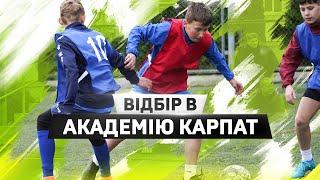 10

ВІДБІР В
АКАДЕМІЮ КАРПАТ